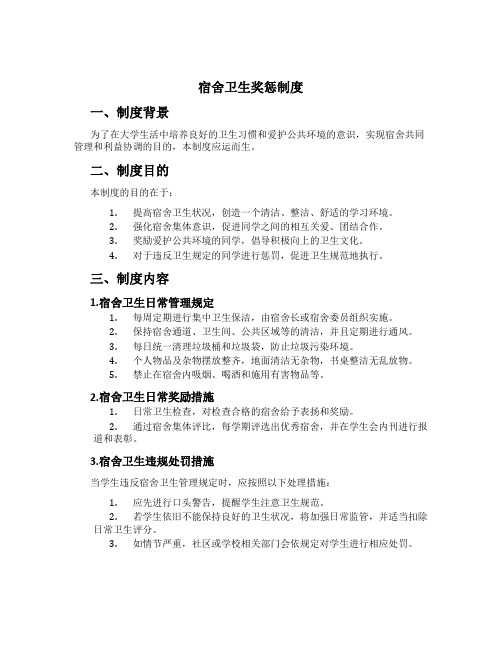 宿舍卫生奖惩制度

一、制度背景

为了在大学生活中培养良好的卫生习惯和爱护公共环境的意识，实现宿舍共同管理和利益协调的目的，本制度应运而生。

二、制度目的

本制度的目的在于：

1. 提高宿舍卫生状况，创造一个清洁、整洁、舒适的学习环境。
2. 强化宿舍集体意识，促进同学之间的相互关爱、团结合作。
3. 奖励爱护公共环境的同学，倡导积极向上的卫生文化。
4. 对于违反卫生规定的同学进行惩罚，促进卫生规范地执行。

三、制度内容

1.宿舍卫生日常管理规定

1. 每周定期进行集中卫生保洁，由宿舍长或宿舍委员组织实施。
2. 保持宿舍通道、卫生间、公共区域等的清洁，并且定期进行通风。
3. 每日统一清理垃圾桶和垃圾袋，防止垃圾污染环境。
4. 个人物品及杂物摆放整齐，地面清洁无杂物，书桌整洁无乱放物。
5. 禁止在宿舍内吸烟、喝酒和施用有害物品等。

2.宿舍卫生日常奖励措施

1. 日常卫生检查，对检查合格的宿舍给予表扬和奖励。
2. 通过宿舍集体评比，每学期评选出优秀宿舍，并在学生会内刊进行报道和表彰。

3.宿舍卫生违规处罚措施

当学生违反宿舍卫生管理规定时，应按照以下处理措施：

1. 应先进行口头警告，提醒学生注意卫生规范。
2. 若学生依旧不能保持良好的卫生状况，将加强日常监管，并适当扣除日常卫生评分。
3. 如情节严重，社区或学校相关部门会依规定对学生进行相应处罚。